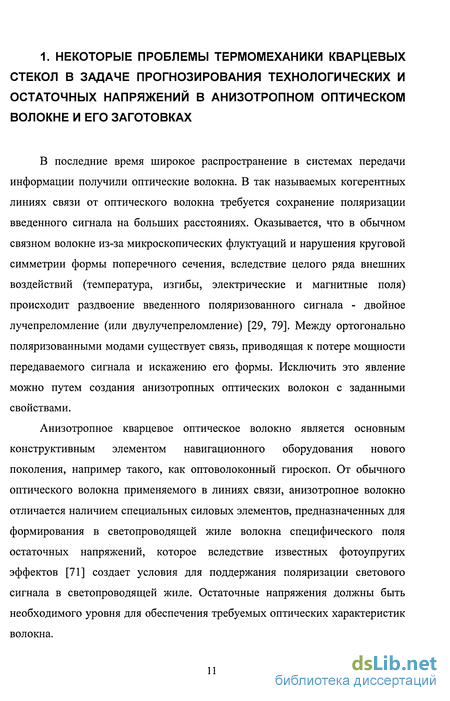 1. НЕКОТОРЫЕ ПРОБЛЕМЫ ТЕРМОМЕХАНИКИ КВАРЦЕВЫХ СТЕКОЛ В ЗАДАЧЕ ПРОГНОЗИРОВАНИЯ ТЕХНОЛОГИЧЕСКИХ И ОСТАТОЧНЫХ НАПРЯЖЕНИЙ В АНИЗОТРОПНОМ ОПТИЧЕСКОМ ВОЛОКНЕ И ЕГО ЗАГОТОВКАХ

В последние время широкое распространение в системах передачи информации получили оптические волокна. В так называемых когерентных линиях связи от оптического волокна требуется сохранение поляризации введенного сигнала на больших расстояниях. Оказывается, что в обычном связном волокне из-за микроскопических флуктуаций и нарушения круговой симметрии формы поперечного сечения, вследствие целого ряда внешних воздействий (температура, изгибы, электрические и магнитные поля) происходит раздвоение введенного поляризованного сигнала - двойное лучепреломление (или двулучепреломление) [29, 79]. Между ортогонально поляризованными модами существует связь, приводящая к потере мощности передаваемого сигнала и искажению его формы. Исключить это явление можно путем создания анизотропных оптических волокон с заданными свойствами.

Анизотропное кварцевое оптическое волокно является основным конструктивным элементом навигационного оборудования нового поколения, например такого, как оптоволоконный гироскоп. От обычного оптического волокна применяемого в линиях связи, анизотропное волокно отличается наличием специальных силовых элементов, предназначенных для формирования в светопроводящей жиле волокна специфического поля остаточных напряжений, которое вследствие известных фотоупругих эффектов [71] создает условия для поддержания поляризации светового сигнала в светопроводящей жиле. Остаточные напряжения должны быть необходимого уровня для обеспечения требуемых оптических характеристик волокна.

11

dsLib.net
библиотека диссертаций